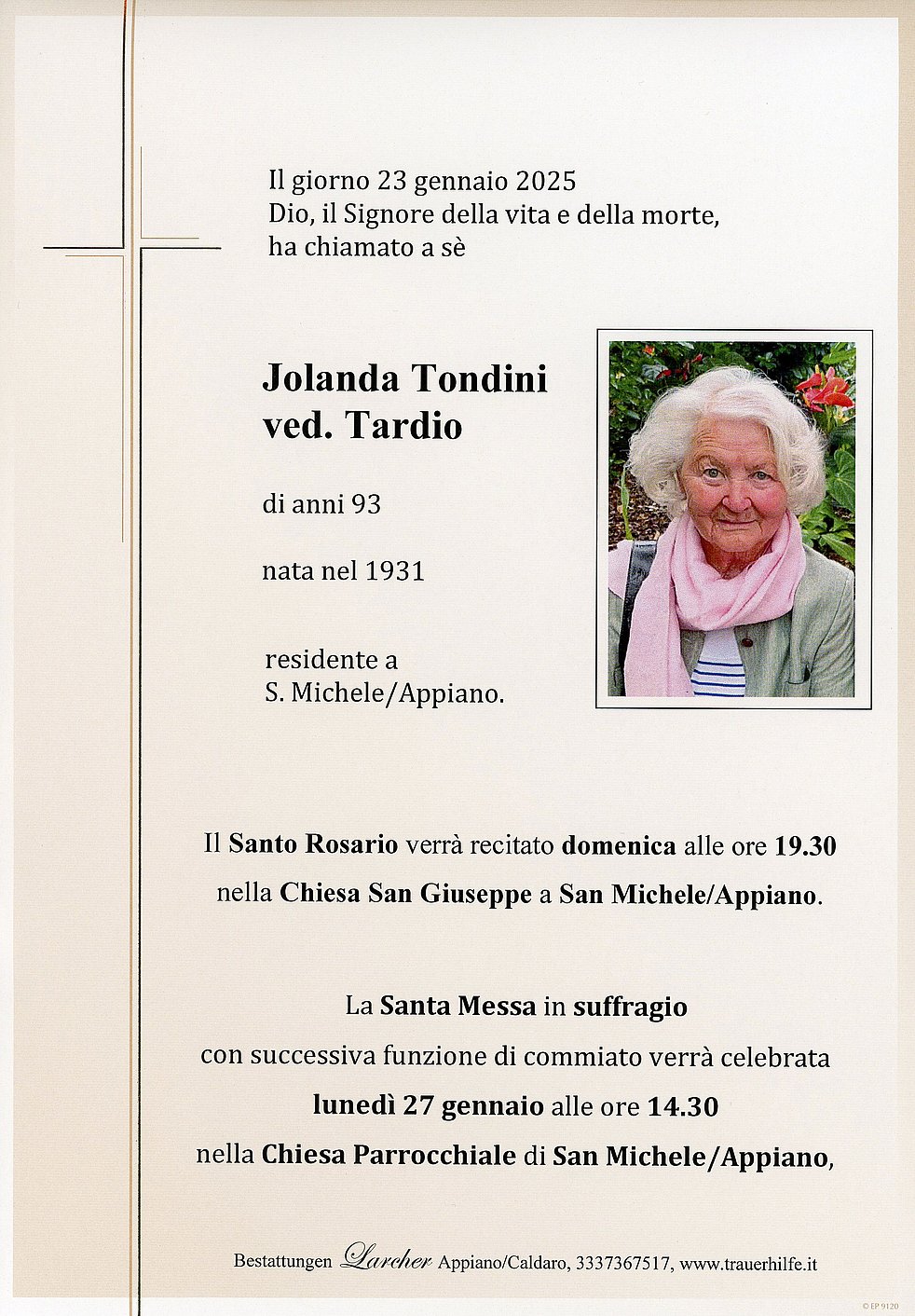 Il giorno 23 gennaio 2025
Dio, il Signore della vita e della morte,
ha chiamato a sè

Jolanda Tondini
ved. Tardio

di anni 93

nata nel 1931

residente a
S. Michele/Appiano.

Il Santo Rosario verrà recitato domenica alle ore 19.30
nella Chiesa San Giuseppe a San Michele/Appiano.

La Santa Messa in suffragio
con successiva funzione di commiato verrà celebrata
lunedì 27 gennaio alle ore 14.30
nella Chiesa Parrocchiale di San Michele/Appiano,

Bestattungen Larcher Appiano/Caldaro, 3337367517, www.trauerhilfe.it

© EP 9120